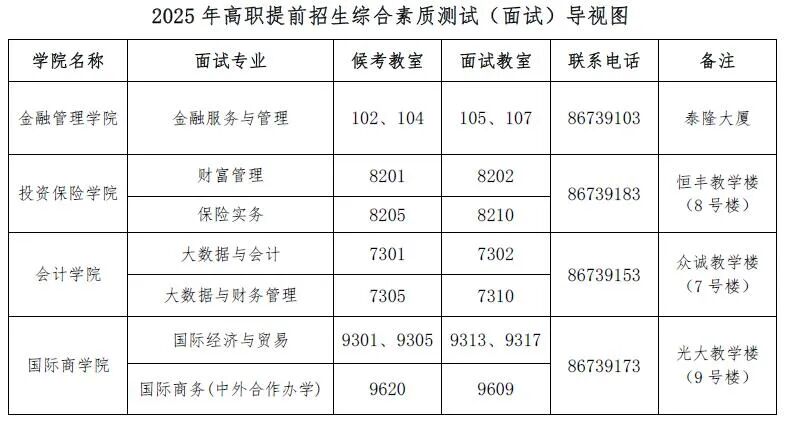 2025年高职提前招生综合素质测试（面试）导视图

| 学院名称 | 面试专业 | 候考教室 | 面试教室 | 联系电话 | 备注 |
|---|---|---|---|---|---|
| 金融管理学院 | 金融服务与管理 | 102、104 | 105、107 | 86739103 | 泰隆大厦 |
| 投资保险学院 | 财富管理 | 8201 | 8202 | 86739183 | 恒丰教学楼（8号楼） |
| | 保险实务 | 8205 | 8210 | | |
| 会计学院 | 大数据与会计 | 7301 | 7302 | 86739153 | 众诚教学楼（7号楼） |
| | 大数据与财务管理 | 7305 | 7310 | | |
| 国际商学院 | 国际经济与贸易 | 9301、9305 | 9313、9317 | 86739173 | 光大教学楼（9号楼） |
| | 国际商务(中外合作办学) | 9620 | 9609 | | |